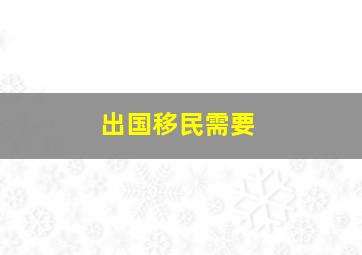 出国移民需要